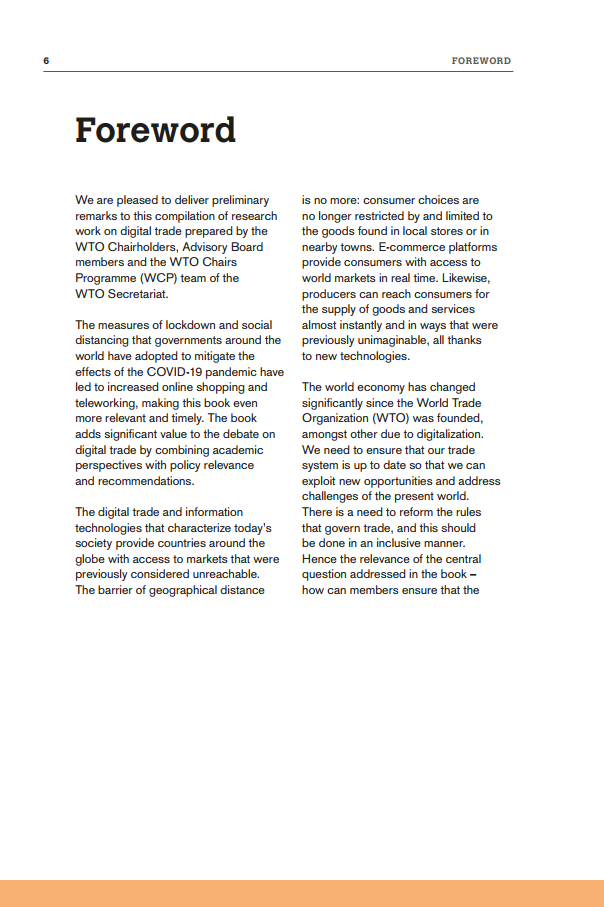 6

FOREWORD

Foreword

We are pleased to deliver preliminary remarks to this compilation of research work on digital trade prepared by the WTO Chairholders, Advisory Board members and the WTO Chairs Programme (WCP) team of the WTO Secretariat.

The measures of lockdown and social distancing that governments around the world have adopted to mitigate the effects of the COVID-19 pandemic have led to increased online shopping and teleworking, making this book even more relevant and timely. The book adds significant value to the debate on digital trade by combining academic perspectives with policy relevance and recommendations.

The digital trade and information technologies that characterize today's society provide countries around the globe with access to markets that were previously considered unreachable. The barrier of geographical distance is no more: consumer choices are no longer restricted by and limited to the goods found in local stores or in nearby towns. E-commerce platforms provide consumers with access to world markets in real time. Likewise, producers can reach consumers for the supply of goods and services almost instantly and in ways that were previously unimaginable, all thanks to new technologies.

The world economy has changed significantly since the World Trade Organization (WTO) was founded, amongst other due to digitalization. We need to ensure that our trade system is up to date so that we can exploit new opportunities and address challenges of the present world. There is a need to reform the rules that govern trade, and this should be done in an inclusive manner. Hence the relevance of the central question addressed in the book – how can members ensure that the